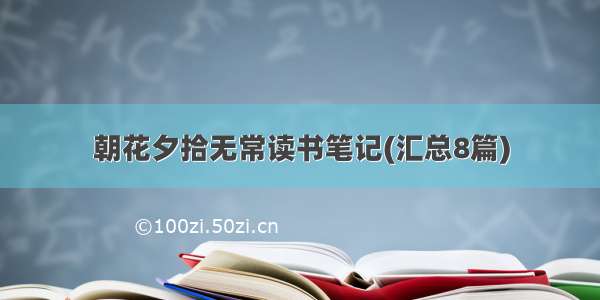 朝花夕拾无常读书笔记(汇总8篇)

©100zi.50zi.cn